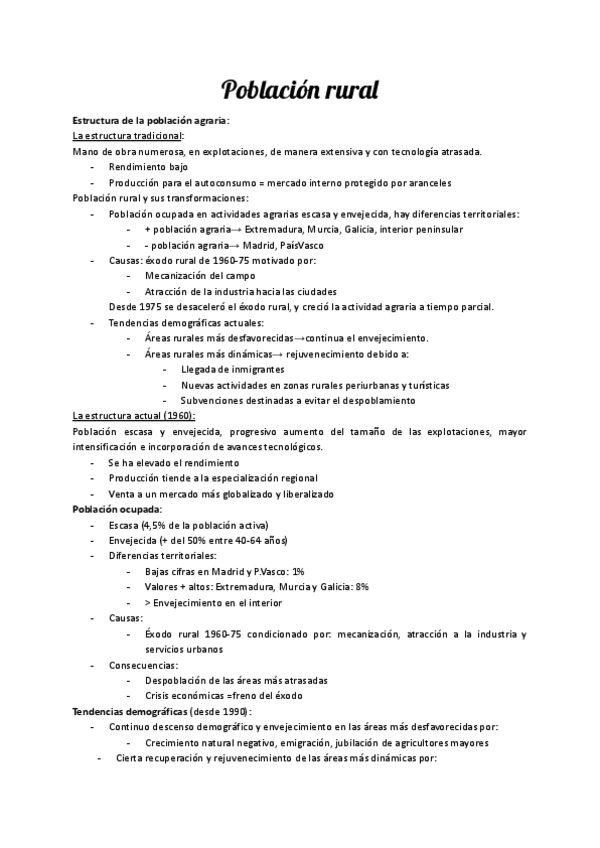 Población rural

Estructura de la población agraria:
La estructura tradicional:
Mano de obra numerosa, en explotaciones, de manera extensiva y con tecnología atrasada.
- Rendimiento bajo
- Producción para el autoconsumo = mercado interno protegido por aranceles
Población rural y sus transformaciones:
- Población ocupada en actividades agrarias escasa y envejecida, hay diferencias territoriales:
  - + población agraria→ Extremadura, Murcia, Galicia, interior peninsular
  - - población agraria→ Madrid, PaísVasco
- Causas: éxodo rural de 1960-75 motivado por:
  - Mecanización del campo
  - Atracción de la industria hacia las ciudades
Desde 1975 se desaceleró el éxodo rural, y creció la actividad agraria a tiempo parcial.
- Tendencias demográficas actuales:
  - Áreas rurales más desfavorecidas→continua el envejecimiento.
  - Áreas rurales más dinámicas→ rejuvenecimiento debido a:
    - Llegada de inmigrantes
    - Nuevas actividades en zonas rurales periurbanas y turísticas
    - Subvenciones destinadas a evitar el despoblamiento
La estructura actual (1960):
Población escasa y envejecida, progresivo aumento del tamaño de las explotaciones, mayor intensificación e incorporación de avances tecnológicos.
- Se ha elevado el rendimiento
- Producción tiende a la especialización regional
- Venta a un mercado más globalizado y liberalizado
Población ocupada:
- Escasa (4,5% de la población activa)
- Envejecida (+ del 50% entre 40-64 años)
- Diferencias territoriales:
  - Bajas cifras en Madrid y P.Vasco: 1%
  - Valores + altos: Extremadura, Murcia y Galicia: 8%
  - > Envejecimiento en el interior
- Causas:
  - Éxodo rural 1960-75 condicionado por: mecanización, atracción a la industria y servicios urbanos
- Consecuencias:
  - Despoblación de las áreas más atrasadas
  - Crisis económicas =freno del éxodo
Tendencias demográficas (desde 1990):
- Continuo descenso demográfico y envejecimiento en las áreas más desfavorecidas por:
  - Crecimiento natural negativo, emigración, jubilación de agricultores mayores
- Cierta recuperación y rejuvenecimiento de las áreas más dinámicas por: